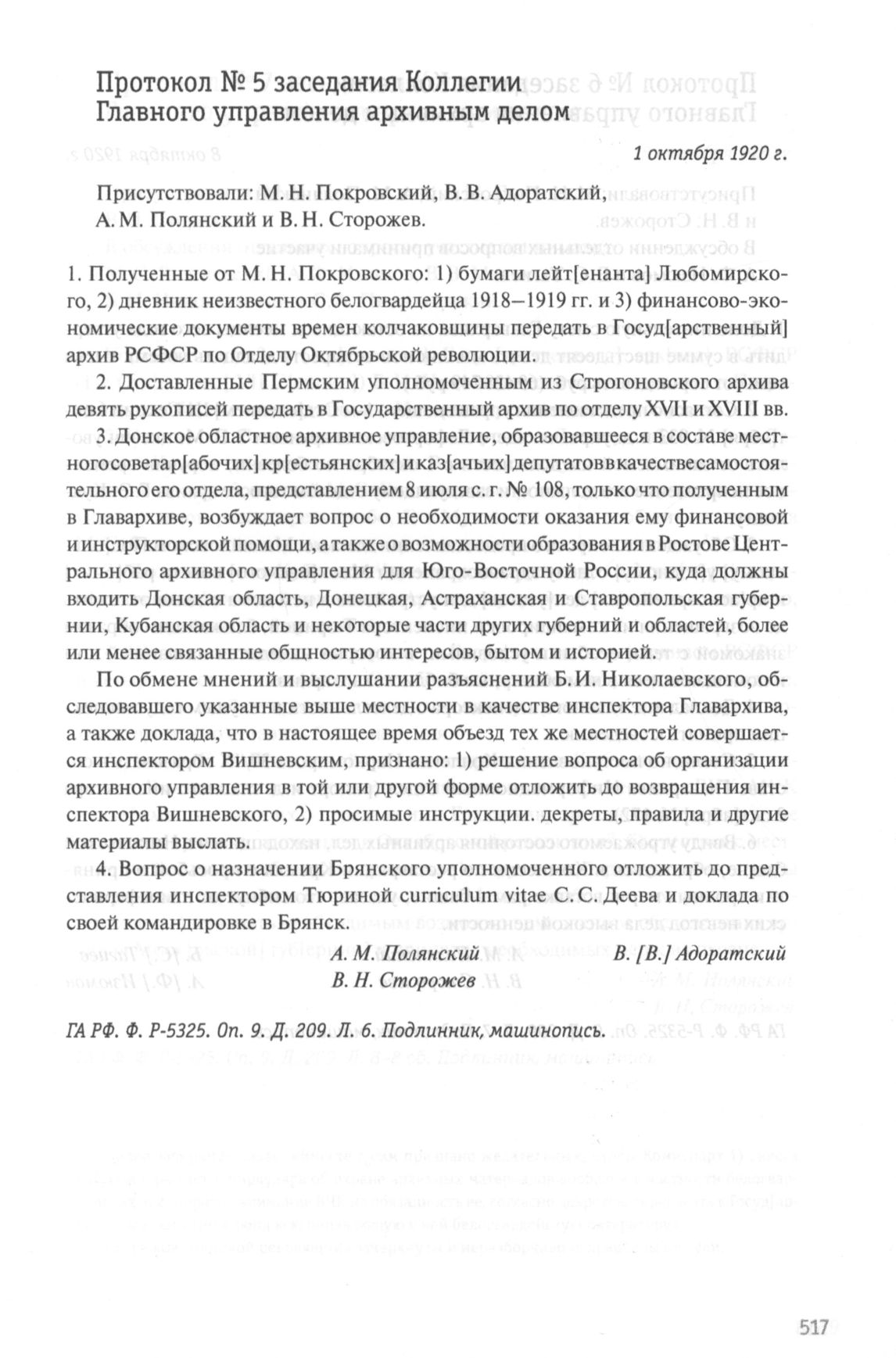 Протокол № 5 заседания Коллегии Главного управления архивным делом

1 октября 1920 г.

Присутствовали: М. Н. Покровский, В. В. Адоратский, А. М. Полянский и В. Н. Сторожев.

1. Полученные от М. Н. Покровского: 1) бумаги лейт[енанта] Любомирского, 2) дневник неизвестного белогвардейца 1918–1919 гг. и 3) финансово-экономические документы времен колчаковщины передать в Госуд[арственный] архив РСФСР по Отделу Октябрьской революции.

2. Доставленные Пермским уполномоченным из Строгоновского архива девять рукописей передать в Государственный архив по отделу XVII и XVIII вв.

3. Донское областное архивное управление, образовавшееся в составе местного совета р[абочих] кр[естьянских] и каз[ачьих] депутатов в качестве самостоятельного его отдела, представлением 8 июля с. г. № 108, только что полученным в Главархиве, возбуждает вопрос о необходимости оказания ему финансовой и инструкторской помощи, а также о возможности образования в Ростове Центрального архивного управления для Юго-Восточной России, куда должны входить Донская область, Донецкая, Астраханская и Ставропольская губернии, Кубанская область и некоторые части других губерний и областей, более или менее связанные общностью интересов, бытом и историей.

По обмене мнений и выслушании разъяснений Б. И. Николаевского, обследовавшего указанные выше местности в качестве инспектора Главархива, а также доклада, что в настоящее время объезд тех же местностей совершается инспектором Вишневским, признано: 1) решение вопроса об организации архивного управления в той или другой форме отложить до возвращения инспектора Вишневского, 2) просимые инструкции. декреты, правила и другие материалы выслать.

4. Вопрос о назначении Брянского уполномоченного отложить до представления инспектором Тюриной curriculum vitae С. С. Деева и доклада по своей командировке в Брянск.

А. М. Полянский В. [В.] Адоратский
В. Н. Сторожев

ГА РФ. Ф. Р-5325. Оп. 9. Д. 209. Л. 6. Подлинник, машинопись.

517